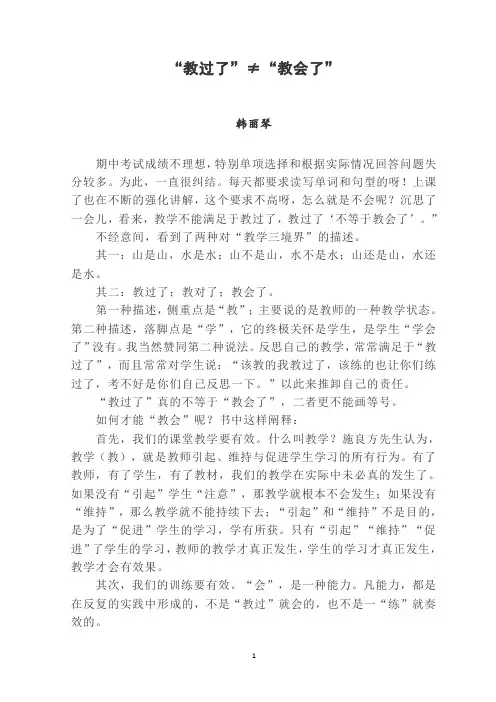 “教过了”≠“教会了”

韩丽琴

期中考试成绩不理想，特别单项选择和根据实际情况回答问题失分较多。为此，一直很纠结。每天都要求读写单词和句型的呀！上课了也在不断的强化讲解，这个要求不高呀，怎么就是不会呢？沉思了一会儿，看来，教学不能满足于教过了，教过了‘不等于教会了’。”

不经意间，看到了两种对“教学三境界”的描述。

其一：山是山，水是水；山不是山，水不是水；山还是山，水还是水。

其二：教过了；教对了；教会了。

第一种描述，侧重点是“教”；主要说的是教师的一种教学状态。第二种描述，落脚点是“学”，它的终极关怀是学生，是学生“学会了”没有。我当然赞同第二种说法。反思自己的教学，常常满足于“教过了”，而且常常对学生说：“该教的我教过了，该练的也让你们练过了，考不好是你们自己反思一下。”以此来推卸自己的责任。

“教过了”真的不等于“教会了”，二者更不能画等号。

如何才能“教会”呢？书中这样阐释：

首先，我们的课堂教学要有效。什么叫教学？施良方先生认为，教学（教），就是教师引起、维持与促进学生学习的所有行为。有了教师，有了学生，有了教材，我们的教学在实际中未必真的发生了。如果没有“引起”学生“注意”，那教学就根本不会发生；如果没有“维持”，那么教学就不能持续下去；“引起”和“维持”不是目的，是为了“促进”学生的学习，学有所获。只有“引起”“维持”“促进”了学生的学习，教师的教学才真正发生，学生的学习才真正发生，教学才会有效果。

其次，我们的训练要有效。“会”，是一种能力。凡能力，都是在反复的实践中形成的，不是“教过”就会的，也不是一“练”就奏效的。

1